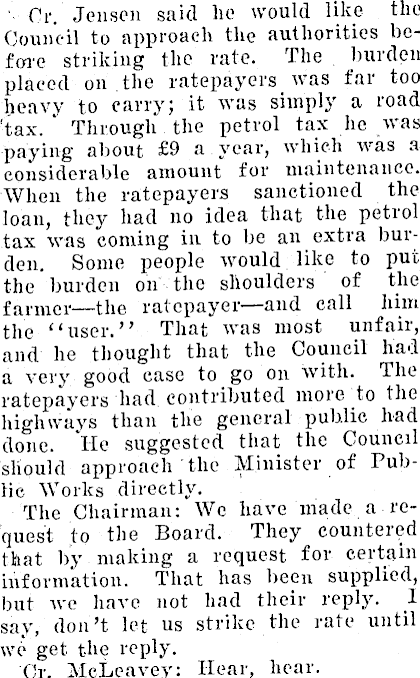 Cr. Jensen said he would like the Council to approach the authorities before striking the rate. The burden placed on the ratepayers was far too heavy to carry; it was simply a road tax. Through the petrol tax he was paying about £9 a year, which was a considerable amount for maintenance. When the ratepayers sanctioned the loan, they had no idea that the petrol tax was coming in to be an extra burden. Some people would like to put the burden on the shoulders of the farmer—the ratepayer—and call him the "user." That was most unfair, and he thought that the Council had a very good case to go on with. The ratepayers had contributed more to the highways than the general public had done. He suggested that the Council should approach the Minister of Public Works directly.

The Chairman: We have made a request to the Board. They countered that by making a request for certain information. That has been supplied, but we have not had their reply. I say, don't let us strike the rate until we get the reply.

Cr. McLeavey: Hear, hear.